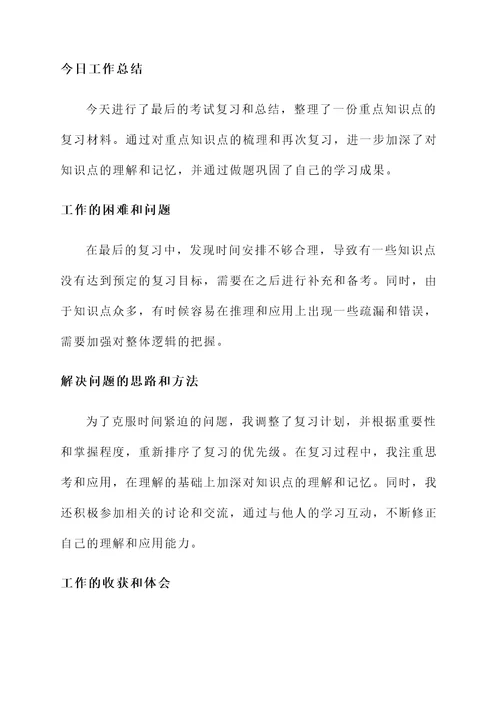 今日工作总结

今天进行了最后的考试复习和总结，整理了一份重点知识点的复习材料。通过对重点知识点的梳理和再次复习，进一步加深了对知识点的理解和记忆，并通过做题巩固了自己的学习成果。

工作的困难和问题

在最后的复习中，发现时间安排不够合理，导致有一些知识点没有达到预定的复习目标，需要在之后进行补充和备考。同时，由于知识点众多，有时候容易在推理和应用上出现一些疏漏和错误，需要加强对整体逻辑的把握。

解决问题的思路和方法

为了克服时间紧迫的问题，我调整了复习计划，并根据重要性和掌握程度，重新排序了复习的优先级。在复习过程中，我注重思考和应用，在理解的基础上加深对知识点的理解和记忆。同时，我还积极参加相关的讨论和交流，通过与他人的学习互动，不断修正自己的理解和应用能力。

工作的收获和体会